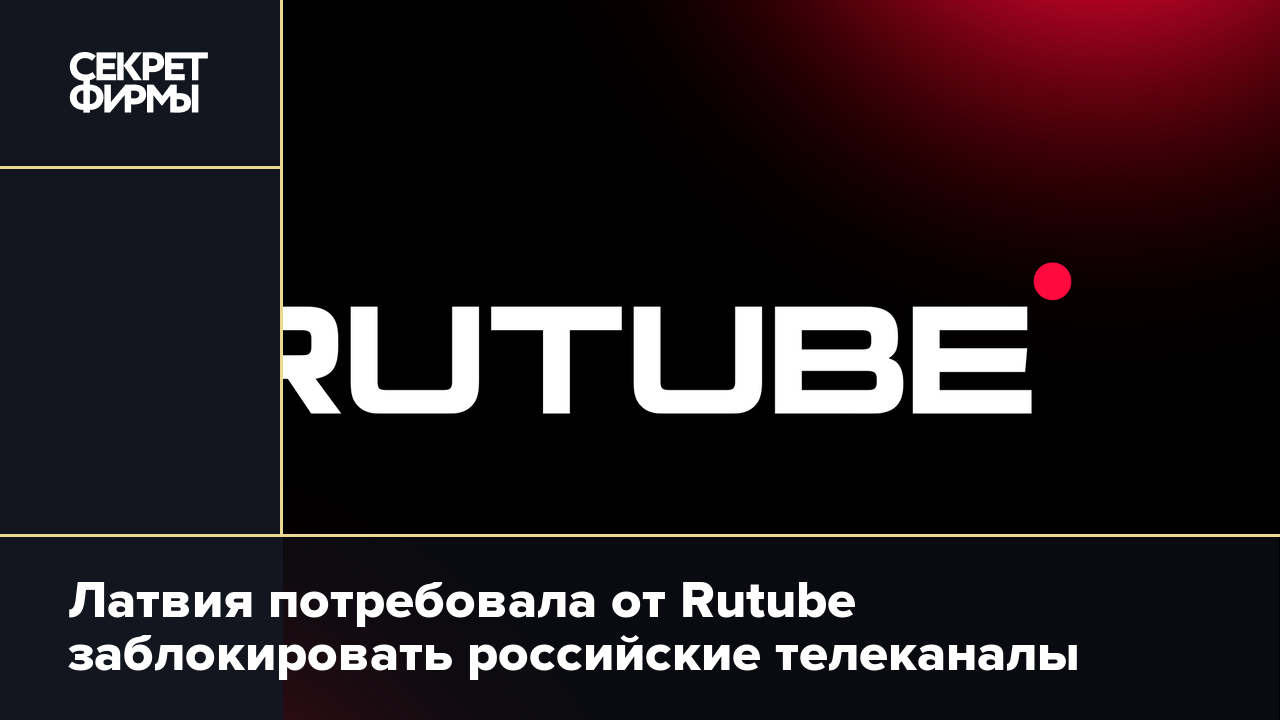 СЕКРЕТ ФИРМЫ

RUTUBE

Латвия потребовала от Rutube заблокировать российские телеканалы